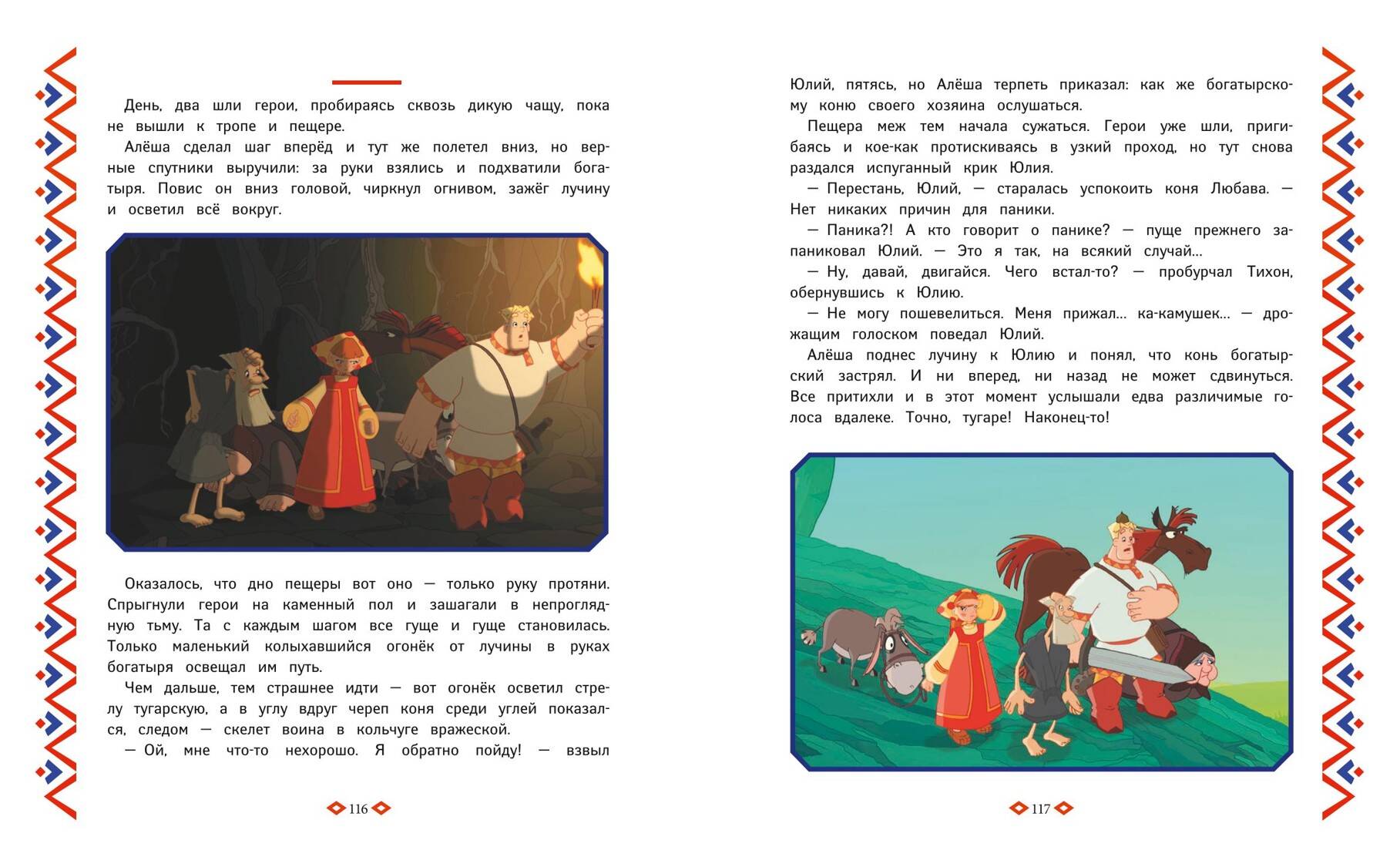 День, два шли герои, пробираясь сквозь дикую чащу, пока не вышли к тропе и пещере.

Алёша сделал шаг вперёд и тут же полетел вниз, но верные спутники выручили: за руки взялись и подхватили богатыря. Повис он вниз головой, чиркнул огнивом, зажёг лучину и осветил всё вокруг.

Оказалось, что дно пещеры вот оно — только руку протяни. Спрыгнули герои на каменный пол и зашагали в непроглядную тьму. Та с каждым шагом все гуще и гуще становилась. Только маленький колыхавшийся огонёк от лучины в руках богатыря освещал им путь.

Чем дальше, тем страшнее идти — вот огонёк осветил стрелу тугарскую, а в углу вдруг череп коня среди углей показался, следом — скелет воина в кольчуге вражеской.

— Ой, мне что-то нехорошо. Я обратно пойду! — взвыл

116

Юлий, пятясь, но Алёша терпеть приказал: как же богатырскому коню своего хозяина ослушаться.

Пещера меж тем начала сужаться. Герои уже шли, пригибаясь и кое-как протискиваясь в узкий проход, но тут снова раздался испуганный крик Юлия.

— Перестань, Юлий, — старалась успокоить коня Любава. — Нет никаких причин для паники.

— Паника?! А кто говорит о панике? — пуще прежнего запаниковал Юлий. — Это я так, на всякий случай...

— Ну, давай, двигайся. Чего встал-то? — пробурчал Тихон, обернувшись к Юлию.

— Не могу пошевелиться. Меня прижал... ка-камушек... — дрожащим голоском поведал Юлий.

Алёша поднес лучину к Юлию и понял, что конь богатырский застрял. И ни вперед, ни назад не может сдвинуться. Все притихли и в этот момент услышали едва различимые голоса вдалеке. Точно, тугаре! Наконец-то!

117